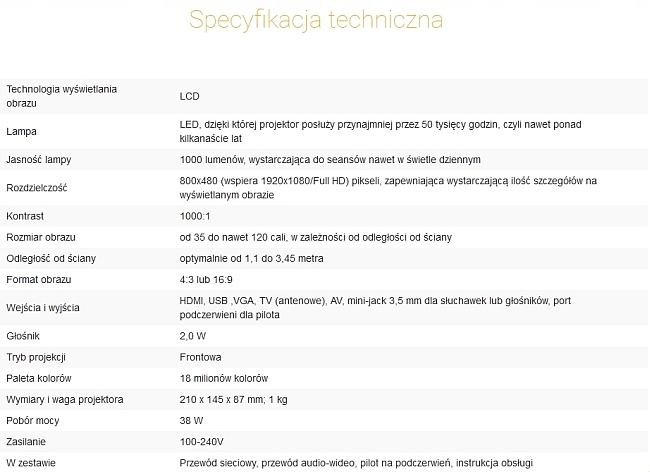 Specyfikacja techniczna

| | |
|---|---|
| Technologia wyświetlania obrazu | LCD |
| Lampa | LED, dzięki której projektor posłuży przynajmniej przez 50 tysięcy godzin, czyli nawet ponad kilkanaście lat |
| Jasność lampy | 1000 lumenów, wystarczająca do seansów nawet w świetle dziennym |
| Rozdzielczość | 800x480 (wspiera 1920x1080/Full HD) pikseli, zapewniająca wystarczającą ilość szczegółów na wyświetlanym obrazie |
| Kontrast | 1000:1 |
| Rozmiar obrazu | od 35 do nawet 120 cali, w zależności od odległości od ściany |
| Odległość od ściany | optymalnie od 1,1 do 3,45 metra |
| Format obrazu | 4:3 lub 16:9 |
| Wejścia i wyjścia | HDMI, USB ,VGA, TV (antenowe), AV, mini-jack 3,5 mm dla słuchawek lub głośników, port podczerwieni dla pilota |
| Głośnik | 2,0 W |
| Tryb projekcji | Frontowa |
| Paleta kolorów | 18 milionów kolorów |
| Wymiary i waga projektora | 210 x 145 x 87 mm; 1 kg |
| Pobór mocy | 38 W |
| Zasilanie | 100-240V |
| W zestawie | Przewód sieciowy, przewód audio-wideo, pilot na podczerwień, instrukcja obsługi |